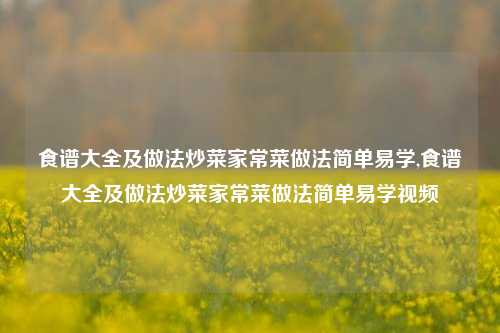 食谱大全及做法炒菜家常菜做法简单易学,食谱大全及做法炒菜家常菜做法简单易学视频